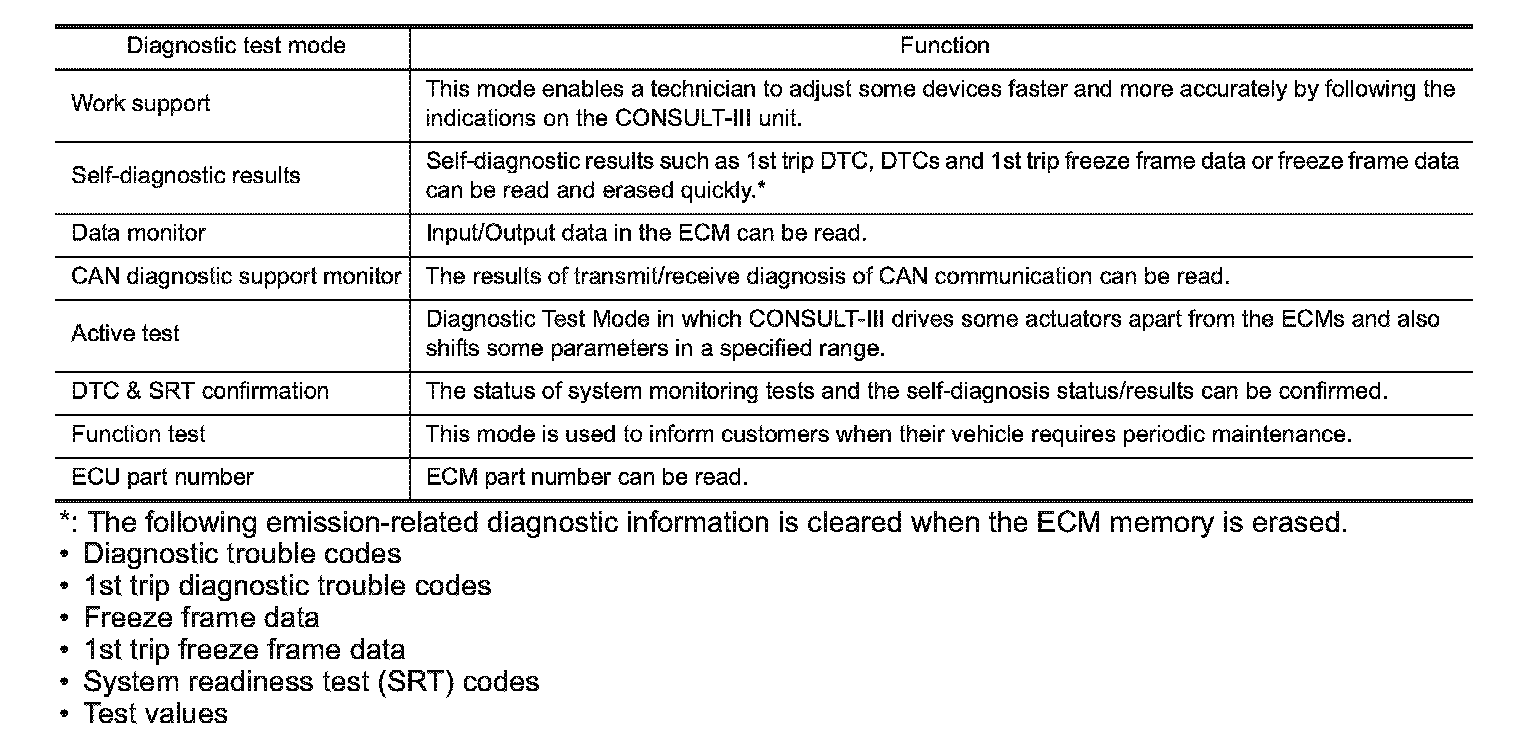 | Diagnostic test mode | Function |
|---|---|
| Work support | This mode enables a technician to adjust some devices faster and more accurately by following the indications on the CONSULT-III unit. |
| Self-diagnostic results | Self-diagnostic results such as 1st trip DTC, DTCs and 1st trip freeze frame data or freeze frame data can be read and erased quickly.* |
| Data monitor | Input/Output data in the ECM can be read. |
| CAN diagnostic support monitor | The results of transmit/receive diagnosis of CAN communication can be read. |
| Active test | Diagnostic Test Mode in which CONSULT-III drives some actuators apart from the ECMs and also shifts some parameters in a specified range. |
| DTC & SRT confirmation | The status of system monitoring tests and the self-diagnosis status/results can be confirmed. |
| Function test | This mode is used to inform customers when their vehicle requires periodic maintenance. |
| ECU part number | ECM part number can be read. |

*: The following emission-related diagnostic information is cleared when the ECM memory is erased.
• Diagnostic trouble codes
• 1st trip diagnostic trouble codes
• Freeze frame data
• 1st trip freeze frame data
• System readiness test (SRT) codes
• Test values